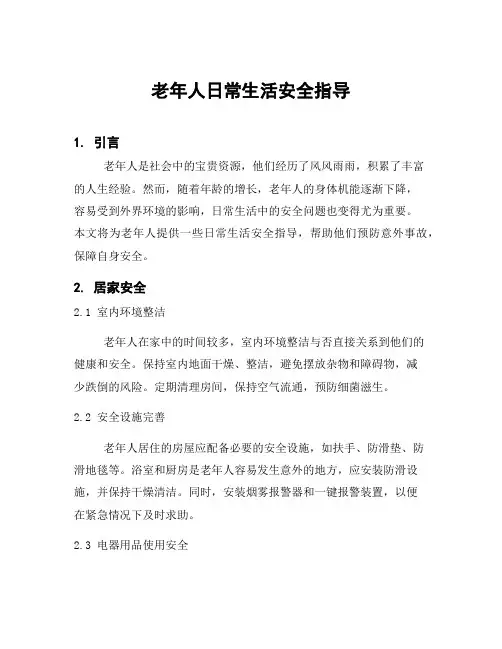 老年人日常生活安全指导

1. 引言

老年人是社会中的宝贵资源，他们经历了风风雨雨，积累了丰富的人生经验。然而，随着年龄的增长，老年人的身体机能逐渐下降，容易受到外界环境的影响，日常生活中的安全问题也变得尤为重要。本文将为老年人提供一些日常生活安全指导，帮助他们预防意外事故，保障自身安全。

2. 居家安全

2.1 室内环境整洁

老年人在家中的时间较多，室内环境整洁与否直接关系到他们的健康和安全。保持室内地面干燥、整洁，避免摆放杂物和障碍物，减少跌倒的风险。定期清理房间，保持空气流通，预防细菌滋生。

2.2 安全设施完善

老年人居住的房屋应配备必要的安全设施，如扶手、防滑垫、防滑地毯等。浴室和厨房是老年人容易发生意外的地方，应安装防滑设施，并保持干燥清洁。同时，安装烟雾报警器和一键报警装置，以便在紧急情况下及时求助。

2.3 电器用品使用安全